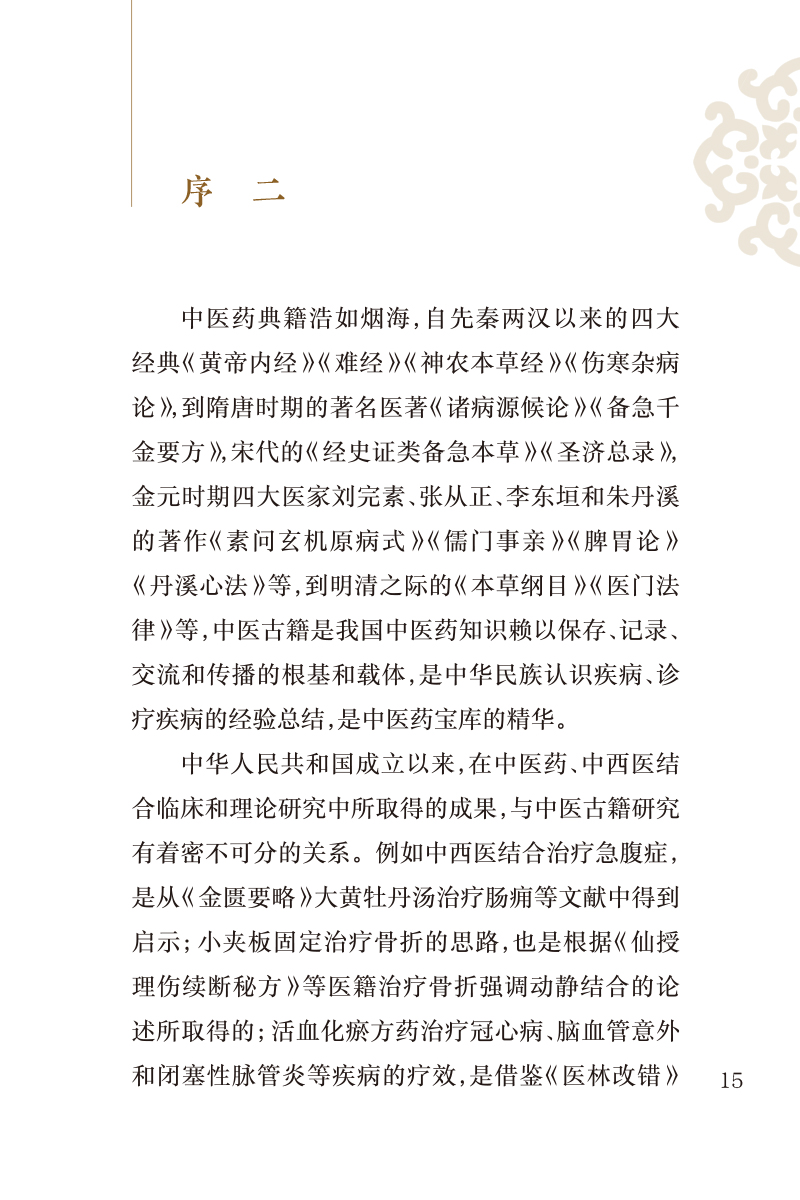 序　二

中医药典籍浩如烟海，自先秦两汉以来的四大经典《黄帝内经》《难经》《神农本草经》《伤寒杂病论》，到隋唐时期的著名医著《诸病源候论》《备急千金要方》，宋代的《经史证类备急本草》《圣济总录》，金元时期四大医家刘完素、张从正、李东垣和朱丹溪的著作《素问玄机原病式》《儒门事亲》《脾胃论》《丹溪心法》等，到明清之际的《本草纲目》《医门法律》等，中医古籍是我国中医药知识赖以保存、记录、交流和传播的根基和载体，是中华民族认识疾病、诊疗疾病的经验总结，是中医药宝库的精华。

中华人民共和国成立以来，在中医药、中西医结合临床和理论研究中所取得的成果，与中医古籍研究有着密不可分的关系。例如中西医结合治疗急腹症，是从《金匮要略》大黄牡丹汤治疗肠痈等文献中得到启示；小夹板固定治疗骨折的思路，也是根据《仙授理伤续断秘方》等医籍治疗骨折强调动静结合的论述所取得的；活血化瘀方药治疗冠心病、脑血管意外和闭塞性脉管炎等疾病的疗效，是借鉴《医林改错》

15